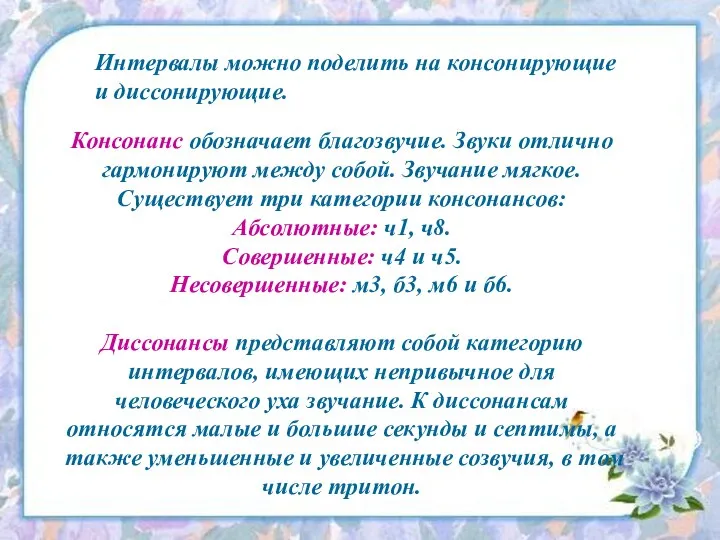 Интервалы можно поделить на консонирующие и диссонирующие.

Консонанс обозначает благозвучие. Звуки отлично гармонируют между собой. Звучание мягкое. Существует три категории консонансов:
Абсолютные: ч1, ч8.
Совершенные: ч4 и ч5.
Несовершенные: м3, б3, м6 и б6.

Диссонансы представляют собой категорию интервалов, имеющих непривычное для человеческого уха звучание. К диссонансам относятся малые и большие секунды и септимы, а также уменьшенные и увеличенные созвучия, в том числе тритон.